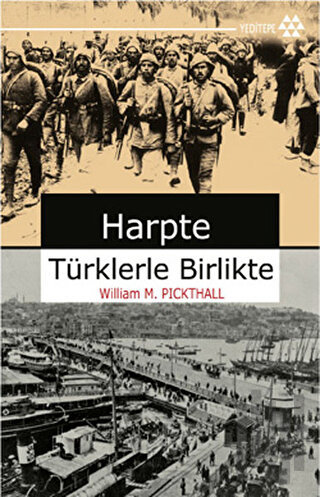 YEDİTEPE

Harpte

Türklerle Birlikte

William M. PICKTHALL